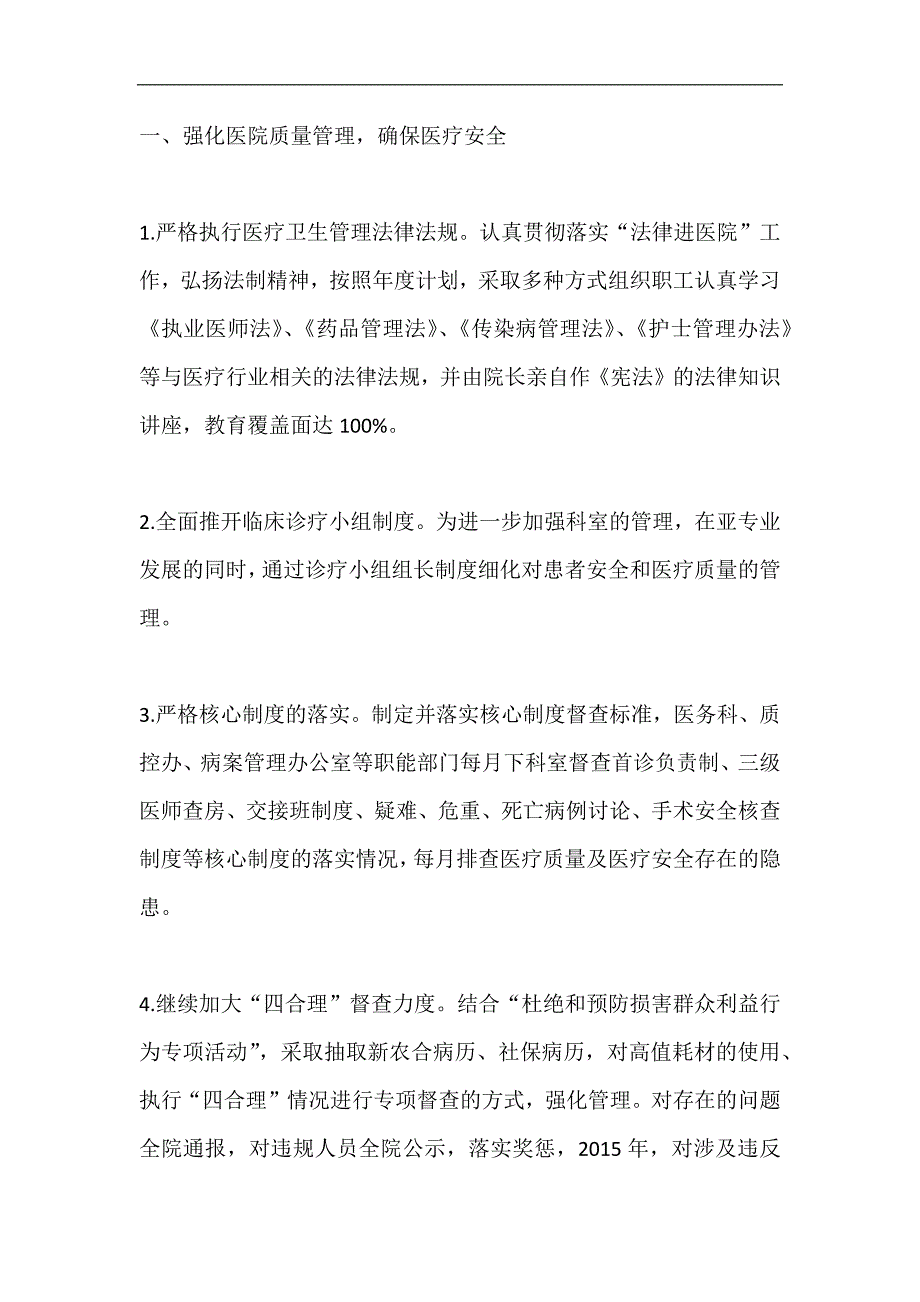 一、强化医院质量管理，确保医疗安全

1.严格执行医疗卫生管理法律法规。认真贯彻落实“法律进医院”工作，弘扬法制精神，按照年度计划，采取多种方式组织职工认真学习《执业医师法》、《药品管理法》、《传染病管理法》、《护士管理办法》等与医疗行业相关的法律法规，并由院长亲自作《宪法》的法律知识讲座，教育覆盖面达 100%。

2.全面推开临床诊疗小组制度。为进一步加强科室的管理，在亚专业发展的同时，通过诊疗小组组长制度细化对患者安全和医疗质量的管理。

3.严格核心制度的落实。制定并落实核心制度督查标准，医务科、质控办、病案管理办公室等职能部门每月下科室督查首诊负责制、三级医师查房、交接班制度、疑难、危重、死亡病例讨论、手术安全核查制度等核心制度的落实情况，每月排查医疗质量及医疗安全存在的隐患。

4.继续加大“四合理”督查力度。结合“杜绝和预防损害群众利益行为专项活动”，采取抽取新农合病历、社保病历，对高值耗材的使用、执行“四合理”情况进行专项督查的方式，强化管理。对存在的问题全院通报，对违规人员全院公示，落实奖惩，2015 年，对涉及违反